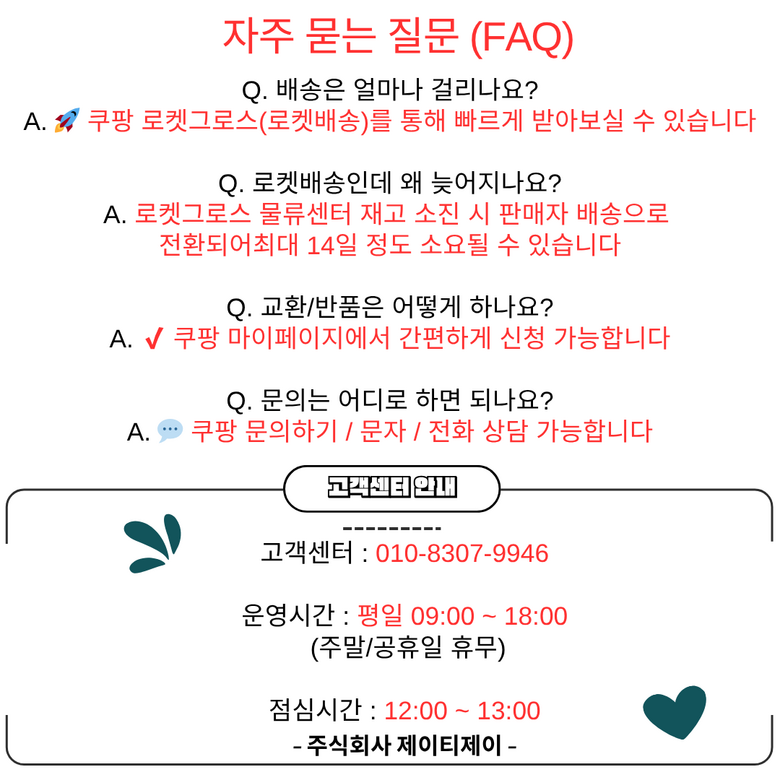 자주 묻는 질문 (FAQ)

Q. 배송은 얼마나 걸리나요?
A. 🚀 쿠팡 로켓그로스(로켓배송)를 통해 빠르게 받아보실 수 있습니다

Q. 로켓배송인데 왜 늦어지나요?
A. 로켓그로스 물류센터 재고 소진 시 판매자 배송으로 전환되어최대 14일 정도 소요될 수 있습니다

Q. 교환/반품은 어떻게 하나요?
A. ✔ 쿠팡 마이페이지에서 간편하게 신청 가능합니다

Q. 문의는 어디로 하면 되나요?
A. 💬 쿠팡 문의하기 / 문자 / 전화 상담 가능합니다

고객센터 안내

---------
고객센터 : 010-8307-9946

운영시간 : 평일 09:00 ~ 18:00
(주말/공휴일 휴무)

점심시간 : 12:00 ~ 13:00
- 주식회사 제이티제이 -